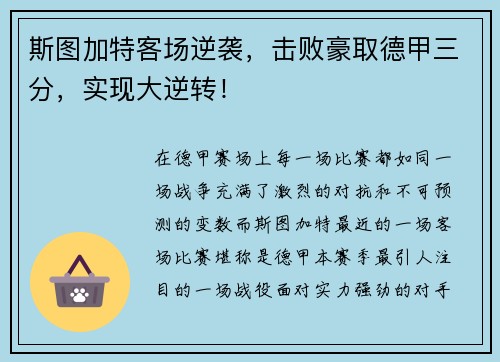 斯图加特客场逆袭，击败豪取德甲三分，实现大逆转！

在德甲赛场上每一场比赛都如同一场战争充满了激烈的对抗和不可预测的变数而斯图加特最近的一场客场比赛堪称是德甲本赛季最引人注目的一场战役面对实力强劲的对手